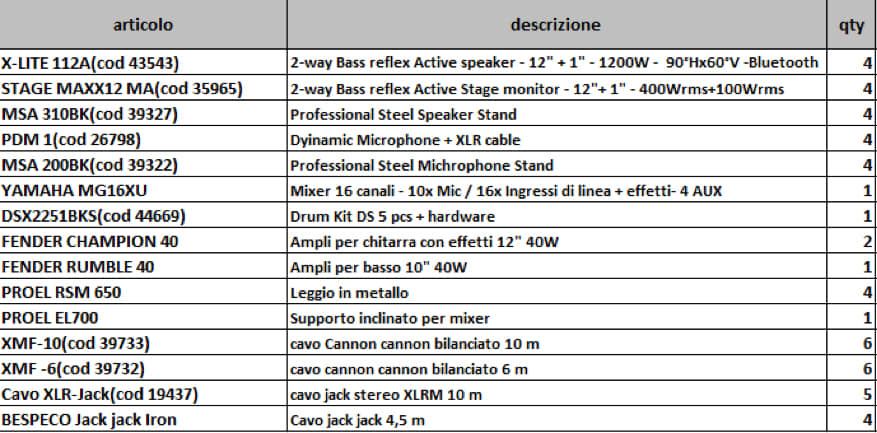 | articolo | descrizione | qty |
|---|---|---|
| X-LITE 112A(cod 43543) | 2-way Bass reflex Active speaker - 12" + 1" - 1200W - 90°Hx60°V -Bluetooth | 4 |
| STAGE MAXX12 MA(cod 35965) | 2-way Bass reflex Active Stage monitor - 12"+ 1" - 400Wrms+100Wrms | 4 |
| MSA 310BK(cod 39327) | Professional Steel Speaker Stand | 4 |
| PDM 1(cod 26798) | Dyinamic Microphone + XLR cable | 4 |
| MSA 200BK(cod 39322) | Professional Steel Michrophone Stand | 4 |
| YAMAHA MG16XU | Mixer 16 canali - 10x Mic / 16x Ingressi di linea + effetti- 4 AUX | 1 |
| DSX2251BKS(cod 44669) | Drum Kit DS 5 pcs + hardware | 1 |
| FENDER CHAMPION 40 | Ampli per chitarra con effetti 12" 40W | 2 |
| FENDER RUMBLE 40 | Ampli per basso 10" 40W | 1 |
| PROEL RSM 650 | Leggio in metallo | 4 |
| PROEL EL700 | Supporto inclinato per mixer | 1 |
| XMF-10(cod 39733) | cavo Cannon cannon bilanciato 10 m | 6 |
| XMF -6(cod 39732) | cavo cannon cannon bilanciato 6 m | 6 |
| Cavo XLR-Jack(cod 19437) | cavo jack stereo XLRM 10 m | 5 |
| BESPECO Jack jack Iron | Cavo jack jack 4,5 m | 4 |